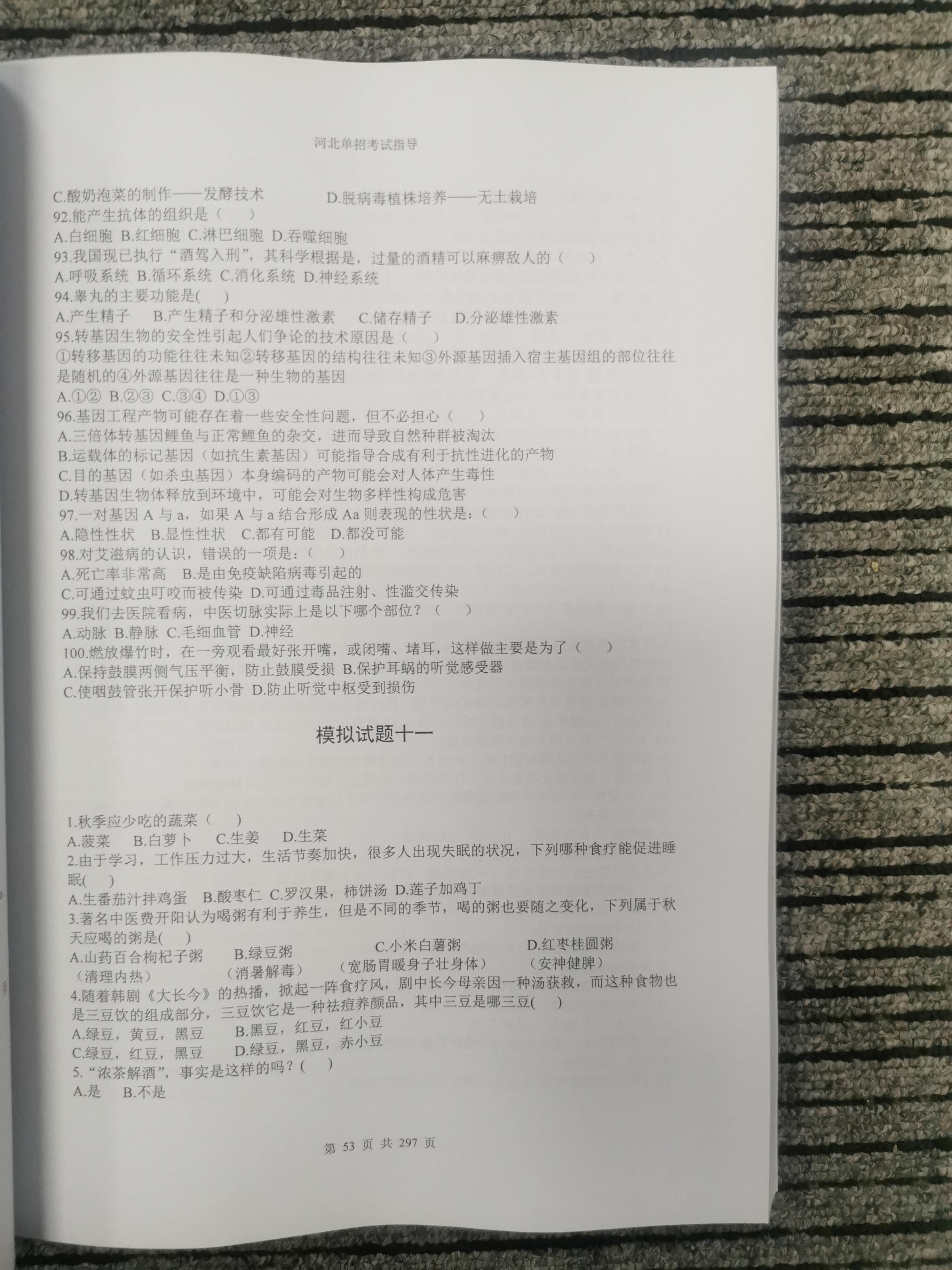 河北单招考试指导

C.酸奶泡菜的制作——发酵技术　　D.脱病毒植株培养——无土栽培
92.能产生抗体的组织是（　）
A.白细胞 B.红细胞 C.淋巴细胞 D.吞噬细胞
93.我国现已执行“酒驾入刑”，其科学根据是，过量的酒精可以麻痹敌人的（　）
A.呼吸系统 B.循环系统 C.消化系统 D.神经系统
94.睾丸的主要功能是(　)
A.产生精子　B.产生精子和分泌雄性激素　C.储存精子　D.分泌雄性激素
95.转基因生物的安全性引起人们争论的技术原因是（　）
①转移基因的功能往往未知②转移基因的结构往往未知③外源基因插入宿主基因组的部位往往是随机的④外源基因往往是一种生物的基因
A.①② B.②③ C.③④ D.①③
96.基因工程产物可能存在着一些安全性问题，但不必担心（　）
A.三倍体转基因鲤鱼与正常鲤鱼的杂交，进而导致自然种群被淘汰
B.运载体的标记基因（如抗生素基因）可能指导合成有利于抗性进化的产物
C.目的基因（如杀虫基因）本身编码的产物可能会对人体产生毒性
D.转基因生物体释放到环境中，可能会对生物多样性构成危害
97.一对基因 A 与 a，如果 A 与 a 结合形成 Aa 则表现的性状是:（　）
A.隐性性状　B.显性性状　C.都有可能　D.都没可能
98.对艾滋病的认识，错误的一项是:（　）
A.死亡率非常高　B.是由免疫缺陷病毒引起的
C.可通过蚊虫叮咬而被传染 D.可通过毒品注射、性滥交传染
99.我们去医院看病，中医切脉实际上是以下哪个部位？（　）
A.动脉 B.静脉 C.毛细血管 D.神经
100.燃放爆竹时，在一旁观看最好张开嘴，或闭嘴、堵耳，这样做主要是为了（　）
A.保持鼓膜两侧气压平衡，防止鼓膜受损 B.保护耳蜗的听觉感受器
C.使咽鼓管张开保护听小骨 D.防止听觉中枢受到损伤

模拟试题十一

1.秋季应少吃的蔬菜（　）
A.菠菜　B.白萝卜　C.生姜　D.生菜
2.由于学习，工作压力过大，生活节奏加快，很多人出现失眠的状况，下列哪种食疗能促进睡眠(　)
A.生番茄汁拌鸡蛋　B.酸枣仁 C.罗汉果，柿饼汤 D.莲子加鸡丁
3.著名中医费开阳认为喝粥有利于养生，但是不同的季节，喝的粥也要随之变化，下列属于秋天应喝的粥是(　)
A.山药百合枸杞子粥（清理内热）　B.绿豆粥（消暑解毒）　C.小米白薯粥（宽肠胃暖身子壮身体）　D.红枣桂圆粥（安神健脾）
4.随着韩剧《大长今》的热播，掀起一阵食疗风，剧中长今母亲因一种汤获救，而这种食物也是三豆饮的组成部分，三豆饮它是一种祛痘养颜品，其中三豆是哪三豆(　)
A.绿豆，黄豆，黑豆　B.黑豆，红豆，红小豆
C.绿豆，红豆，黑豆　D.绿豆，黑豆，赤小豆
5.“浓茶解酒”，事实是这样的吗？(　)
A.是　B.不是

第 53 页 共 297 页